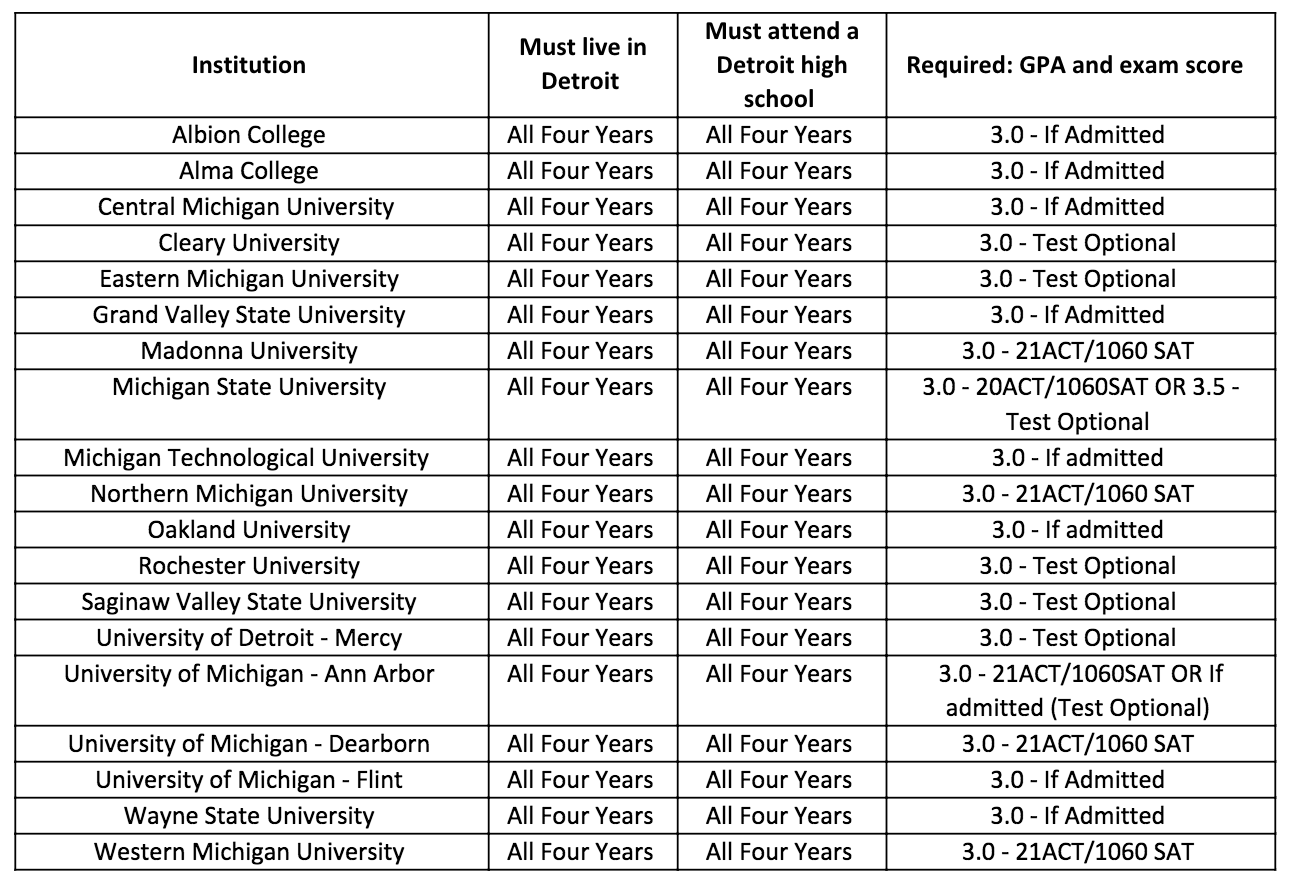 | Institution | Must live in Detroit | Must attend a Detroit high school | Required: GPA and exam score |
|---|---|---|---|
| Albion College | All Four Years | All Four Years | 3.0 - If Admitted |
| Alma College | All Four Years | All Four Years | 3.0 - If Admitted |
| Central Michigan University | All Four Years | All Four Years | 3.0 - If Admitted |
| Cleary University | All Four Years | All Four Years | 3.0 - Test Optional |
| Eastern Michigan University | All Four Years | All Four Years | 3.0 - Test Optional |
| Grand Valley State University | All Four Years | All Four Years | 3.0 - If Admitted |
| Madonna University | All Four Years | All Four Years | 3.0 - 21ACT/1060 SAT |
| Michigan State University | All Four Years | All Four Years | 3.0 - 20ACT/1060SAT OR 3.5 - Test Optional |
| Michigan Technological University | All Four Years | All Four Years | 3.0 - If admitted |
| Northern Michigan University | All Four Years | All Four Years | 3.0 - 21ACT/1060 SAT |
| Oakland University | All Four Years | All Four Years | 3.0 - If admitted |
| Rochester University | All Four Years | All Four Years | 3.0 - Test Optional |
| Saginaw Valley State University | All Four Years | All Four Years | 3.0 - Test Optional |
| University of Detroit - Mercy | All Four Years | All Four Years | 3.0 - Test Optional |
| University of Michigan - Ann Arbor | All Four Years | All Four Years | 3.0 - 21ACT/1060SAT OR If admitted (Test Optional) |
| University of Michigan - Dearborn | All Four Years | All Four Years | 3.0 - 21ACT/1060 SAT |
| University of Michigan - Flint | All Four Years | All Four Years | 3.0 - If Admitted |
| Wayne State University | All Four Years | All Four Years | 3.0 - If Admitted |
| Western Michigan University | All Four Years | All Four Years | 3.0 - 21ACT/1060 SAT |